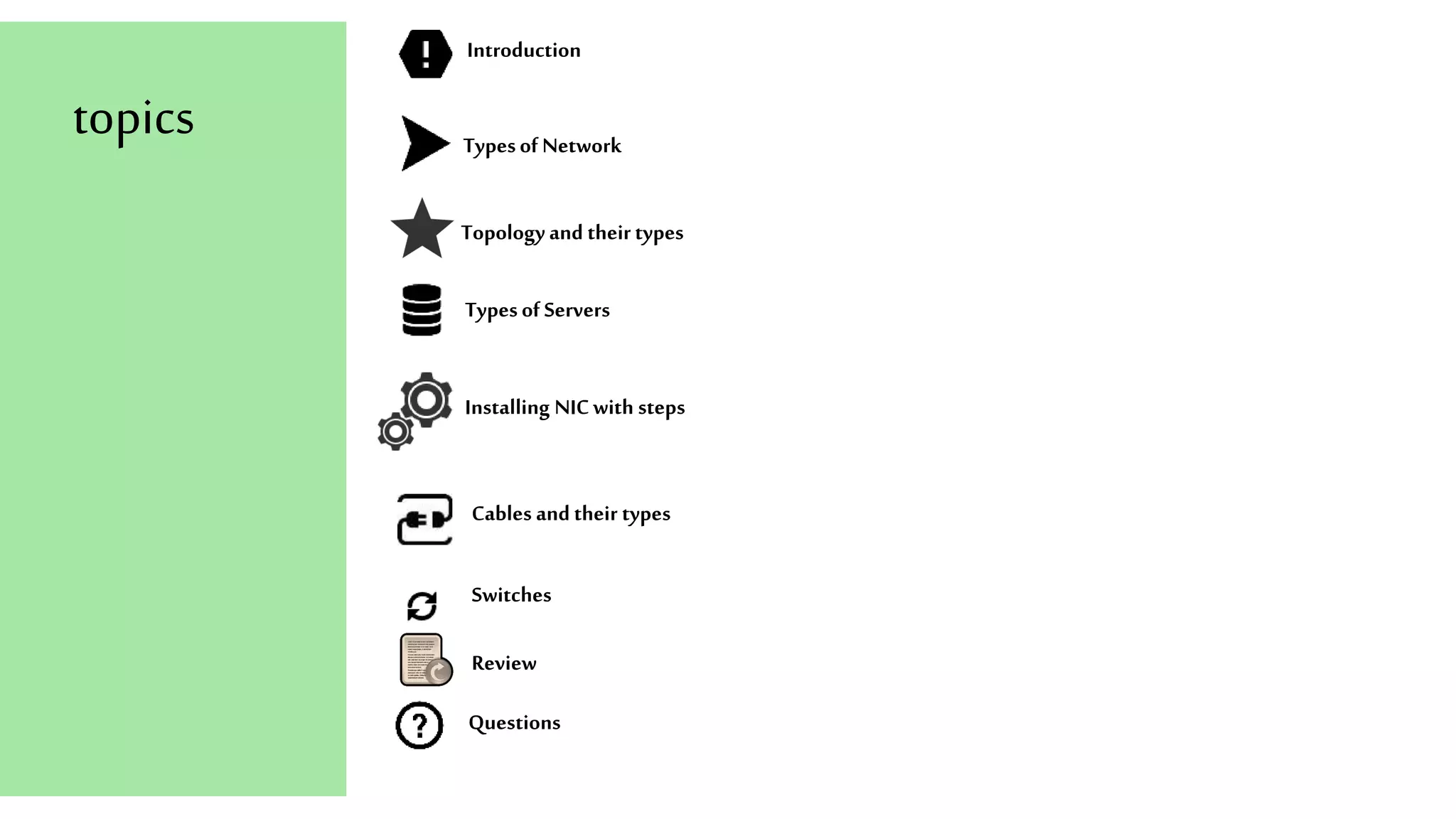 topics

Introduction

Types of Network

Topology and their types

Types of Servers

Installing NIC with steps

Cables and their types

Switches

Review

Questions